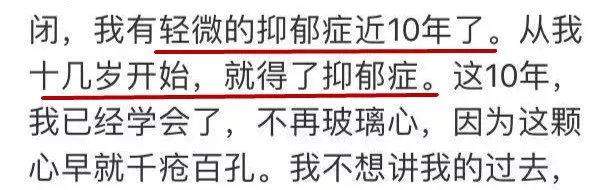 闭，我有轻微的抑郁症近10年了。从我十几岁开始，就得了抑郁症。这10年，我已经学会了，不再玻璃心，因为这颗心早就千疮百孔。我不想讲我的过去，